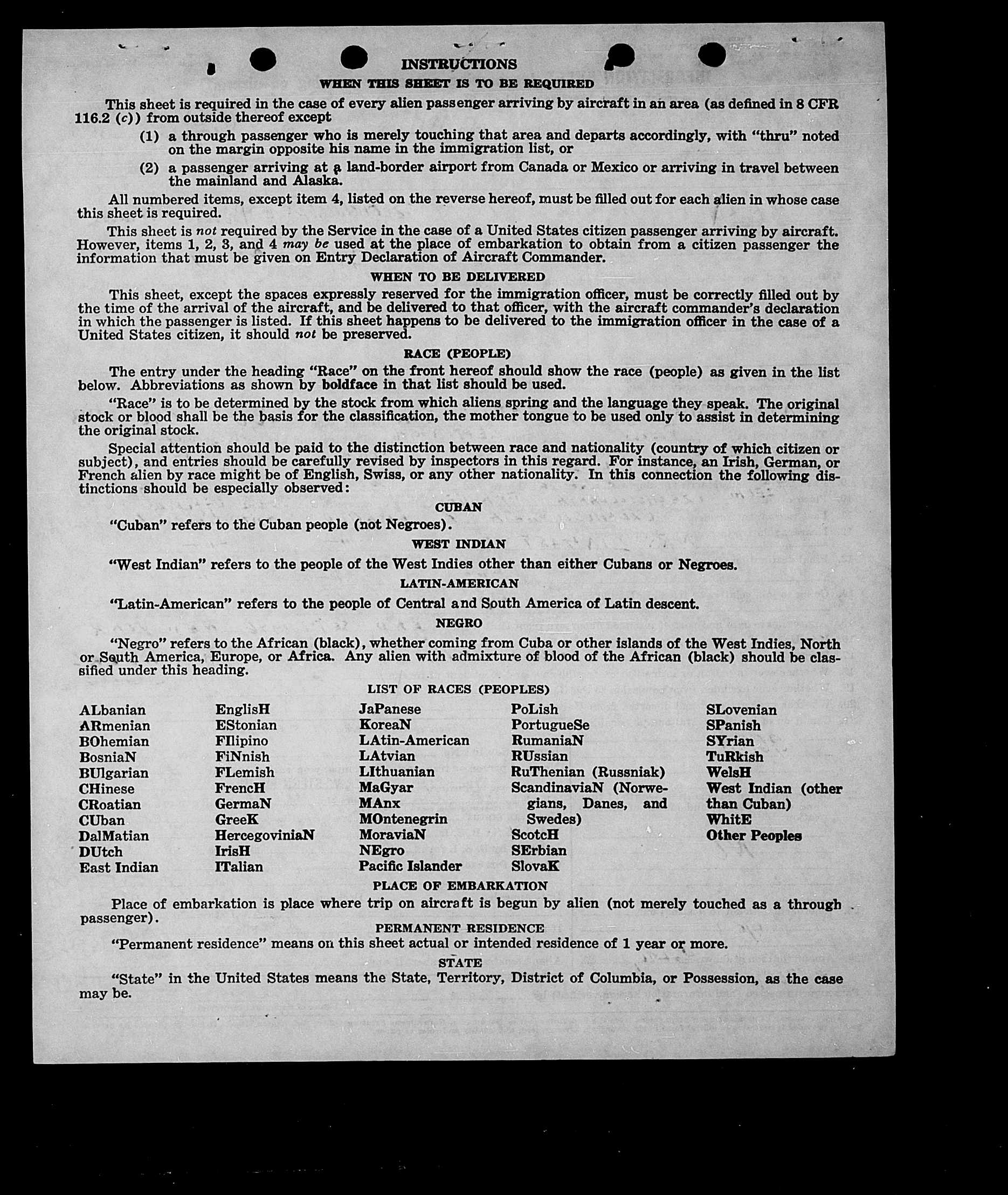 INSTRUCTIONS

WHEN THIS SHEET IS TO BE REQUIRED

This sheet is required in the case of every alien passenger arriving by aircraft in an area (as defined in 8 CFR 116.2 (c)) from outside thereof except

(1) a through passenger who is merely touching that area and departs accordingly, with "thru" noted on the margin opposite his name in the immigration list, or

(2) a passenger arriving at a land-border airport from Canada or Mexico or arriving in travel between the mainland and Alaska.

All numbered items, except item 4, listed on the reverse hereof, must be filled out for each alien in whose case this sheet is required.

This sheet is not required by the Service in the case of a United States citizen passenger arriving by aircraft. However, items 1, 2, 3, and 4 may be used at the place of embarkation to obtain from a citizen passenger the information that must be given on Entry Declaration of Aircraft Commander.

WHEN TO BE DELIVERED

This sheet, except the spaces expressly reserved for the immigration officer, must be correctly filled out by the time of the arrival of the aircraft, and be delivered to that officer, with the aircraft commander's declaration in which the passenger is listed. If this sheet happens to be delivered to the immigration officer in the case of a United States citizen, it should not be preserved.

RACE (PEOPLE)

The entry under the heading "Race" on the front hereof should show the race (people) as given in the list below. Abbreviations as shown by boldface in that list should be used.

"Race" is to be determined by the stock from which aliens spring and the language they speak. The original stock or blood shall be the basis for the classification, the mother tongue to be used only to assist in determining the original stock.

Special attention should be paid to the distinction between race and nationality (country of which citizen or subject), and entries should be carefully revised by inspectors in this regard. For instance, an Irish, German, or French alien by race might be of English, Swiss, or any other nationality. In this connection the following distinctions should be especially observed:

CUBAN

"Cuban" refers to the Cuban people (not Negroes).

WEST INDIAN

"West Indian" refers to the people of the West Indies other than either Cubans or Negroes.

LATIN-AMERICAN

"Latin-American" refers to the people of Central and South America of Latin descent.

NEGRO

"Negro" refers to the African (black), whether coming from Cuba or other islands of the West Indies, North or South America, Europe, or Africa. Any alien with admixture of blood of the African (black) should be classified under this heading.

LIST OF RACES (PEOPLES)

ALbanian
ARmenian
BOhemian
BosniaN
BUlgarian
CHinese
CRoatian
CUban
DalMatian
DUtch
East Indian

EnglisH
EStonian
FIlipino
FiNnish
FLemish
FrencH
GermaN
GreeK
HercegoviniaN
IrisH
ITalian

JaPanese
KoreaN
LAtin-American
LAtvian
LIthuanian
MaGyar
MAnx
MOntenegrin
MoraviaN
NEgro
Pacific Islander

PoLish
PortugueSe
RumaniaN
RUssian
RuThenian (Russniak)
ScandinaviaN (Norwegians, Danes, and Swedes)
ScotcH
SErbian
SlovaK

SLovenian
SPanish
SYrian
TuRkish
WelsH
West Indian (other than Cuban)
WhitE
Other Peoples

PLACE OF EMBARKATION

Place of embarkation is place where trip on aircraft is begun by alien (not merely touched as a through passenger).

PERMANENT RESIDENCE

"Permanent residence" means on this sheet actual or intended residence of 1 year or more.

STATE

"State" in the United States means the State, Territory, District of Columbia, or Possession, as the case may be.